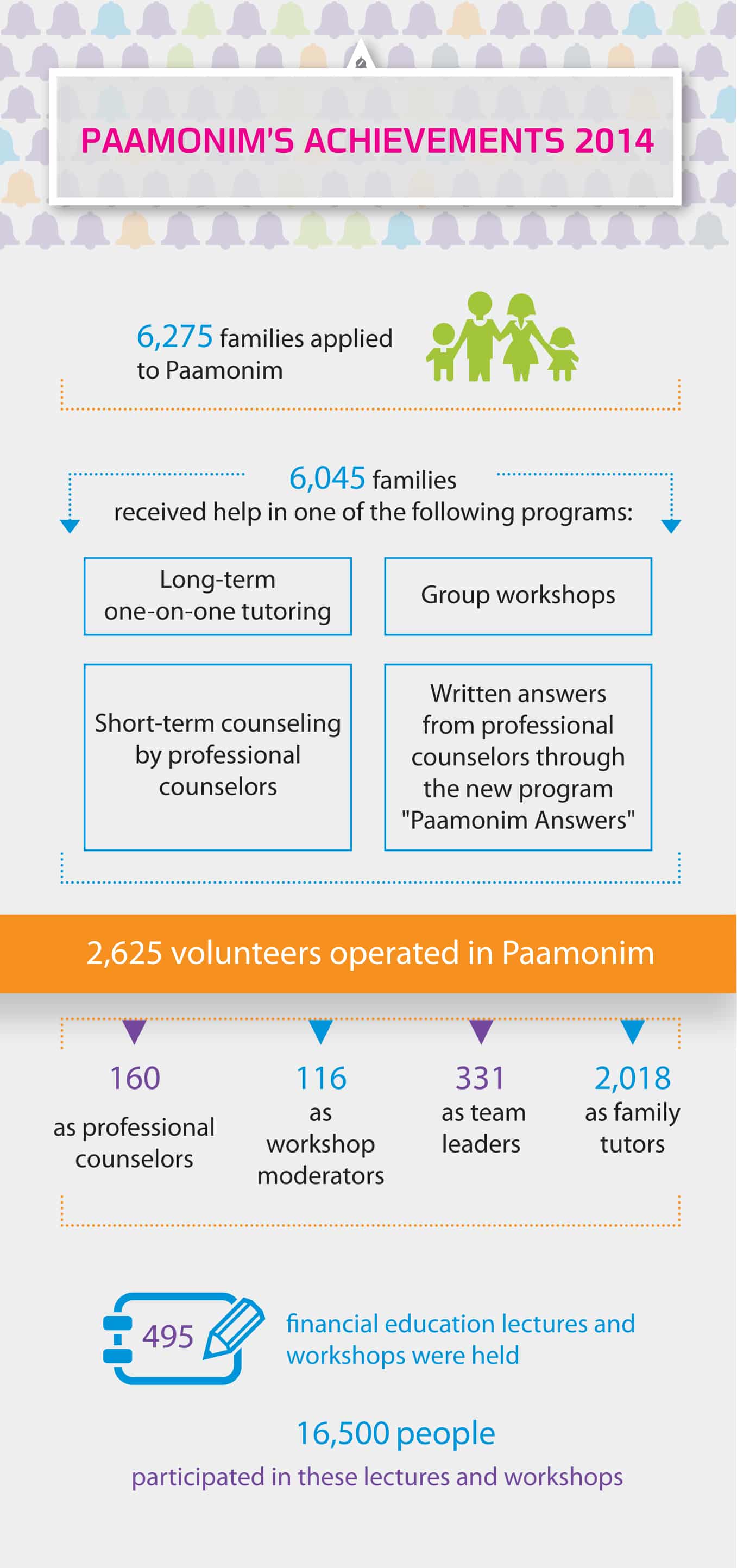 PAAMONIM'S ACHIEVEMENTS 2014

6,275 families applied to Paamonim

6,045 families received help in one of the following programs:

Long-term one-on-one tutoring

Group workshops

Short-term counseling by professional counselors

Written answers from professional counselors through the new program "Paamonim Answers"

2,625 volunteers operated in Paamonim

160 as professional counselors

116 as workshop moderators

331 as team leaders

2,018 as family tutors

495

financial education lectures and workshops were held

16,500 people

participated in these lectures and workshops